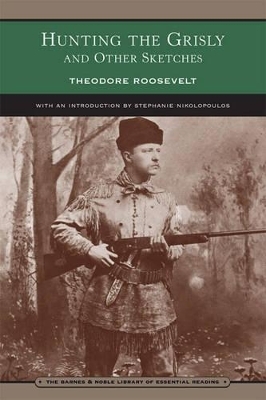 HUNTING THE GRISLY
AND OTHER SKETCHES

THEODORE ROOSEVELT

WITH AN INTRODUCTION BY STEPHANIE NIKOLOPOULOS

THE BARNES & NOBLE LIBRARY OF ESSENTIAL READING